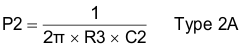 $P2 = \frac{1}{2\pi \times R3 \times C2}$ Type 2A